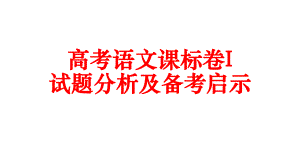 高考语文课标卷I
试题分析及备考启示